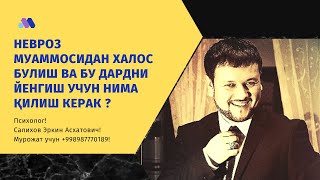 НЕВРОЗ МУАММОСИДАН ХАЛОС БУЛИШ ВА БУ ДАРДНИ ЙЕНГИШ УЧУН НИМА ҚИЛИШ КЕРАК ?

Психолог!
Салихов Эркин Асхатович!
Мурожат учун +998987770189!